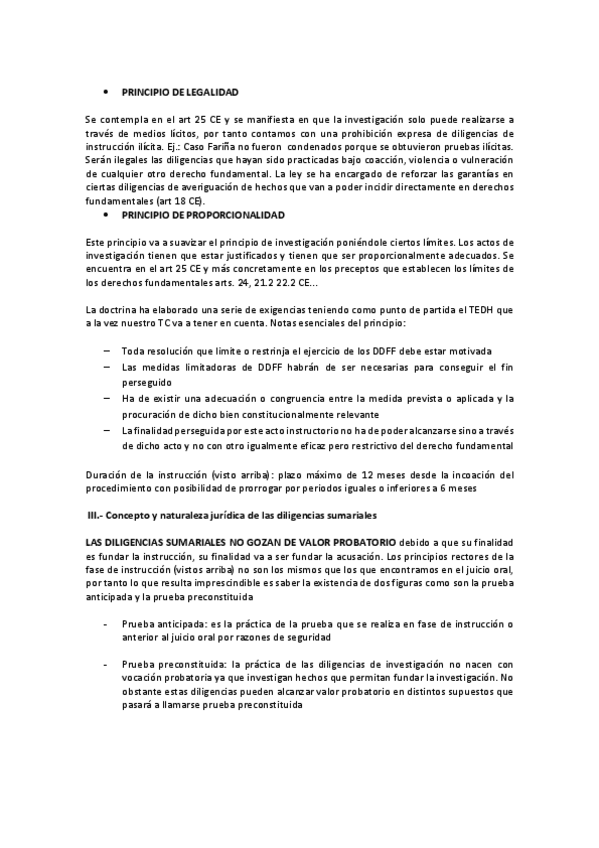 • PRINCIPIO DE LEGALIDAD

Se contempla en el art 25 CE y se manifiesta en que la investigación solo puede realizarse a través de medios lícitos, por tanto contamos con una prohibición expresa de diligencias de instrucción ilícita. Ej.: Caso Fariña no fueron condenados porque se obtuvieron pruebas ilícitas. Serán ilegales las diligencias que hayan sido practicadas bajo coacción, violencia o vulneración de cualquier otro derecho fundamental. La ley se ha encargado de reforzar las garantías en ciertas diligencias de averiguación de hechos que van a poder incidir directamente en derechos fundamentales (art 18 CE).

• PRINCIPIO DE PROPORCIONALIDAD

Este principio va a suavizar el principio de investigación poniéndole ciertos límites. Los actos de investigación tienen que estar justificados y tienen que ser proporcionalmente adecuados. Se encuentra en el art 25 CE y más concretamente en los preceptos que establecen los límites de los derechos fundamentales arts. 24, 21.2 22.2 CE…

La doctrina ha elaborado una serie de exigencias teniendo como punto de partida el TEDH que a la vez nuestro TC va a tener en cuenta. Notas esenciales del principio:

– Toda resolución que limite o restrinja el ejercicio de los DDFF debe estar motivada
– Las medidas limitadoras de DDFF habrán de ser necesarias para conseguir el fin perseguido
– Ha de existir una adecuación o congruencia entre la medida prevista o aplicada y la procuración de dicho bien constitucionalmente relevante
– La finalidad perseguida por este acto instructorio no ha de poder alcanzarse sino a través de dicho acto y no con otro igualmente eficaz pero restrictivo del derecho fundamental

Duración de la instrucción (visto arriba): plazo máximo de 12 meses desde la incoación del procedimiento con posibilidad de prorrogar por periodos iguales o inferiores a 6 meses

III.- Concepto y naturaleza jurídica de las diligencias sumariales

LAS DILIGENCIAS SUMARIALES NO GOZAN DE VALOR PROBATORIO debido a que su finalidad es fundar la instrucción, su finalidad va a ser fundar la acusación. Los principios rectores de la fase de instrucción (vistos arriba) no son los mismos que los que encontramos en el juicio oral, por tanto lo que resulta imprescindible es saber la existencia de dos figuras como son la prueba anticipada y la prueba preconstituida

- Prueba anticipada: es la práctica de la prueba que se realiza en fase de instrucción o anterior al juicio oral por razones de seguridad

- Prueba preconstituida: la práctica de las diligencias de investigación no nacen con vocación probatoria ya que investigan hechos que permitan fundar la investigación. No obstante estas diligencias pueden alcanzar valor probatorio en distintos supuestos que pasará a llamarse prueba preconstituida